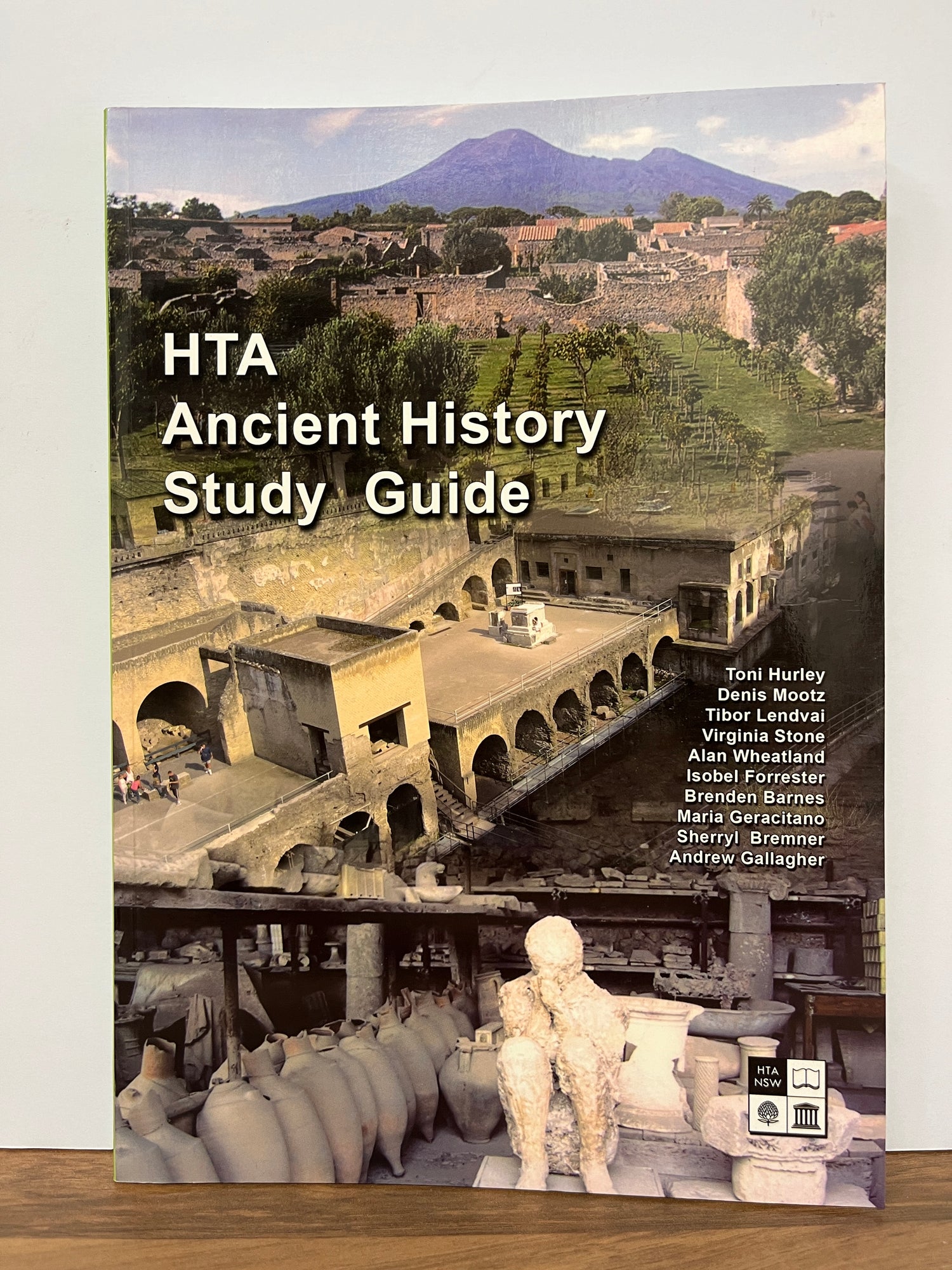 HTA
Ancient History
Study Guide

Toni Hurley
Denis Mootz
Tibor Lendvai
Virginia Stone
Alan Wheatland
Isobel Forrester
Brenden Barnes
Maria Geracitano
Sherryl Bremner
Andrew Gallagher

HTA
NSW